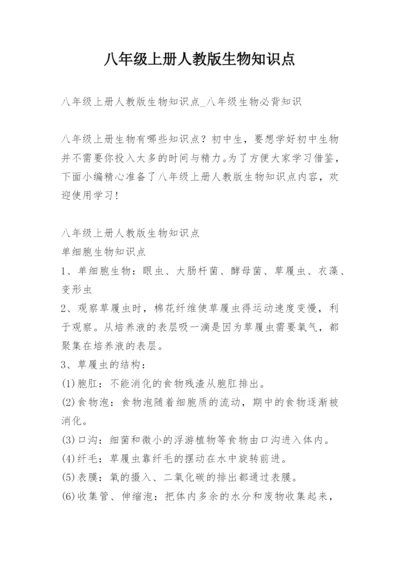 八年级上册人教版生物知识点

八年级上册人教版生物知识点_八年级生物必背知识

八年级上册生物有哪些知识点？初中生，要想学好初中生物并不需要你投入太多的时间与精力。为了方便大家学习借鉴，下面小编精心准备了八年级上册人教版生物知识点内容，欢迎使用学习！

八年级上册人教版生物知识点
单细胞生物知识点
1、单细胞生物：眼虫、大肠杆菌、酵母菌、草履虫、衣藻、变形虫
2、观察草履虫时，棉花纤维使草履虫得运动速度变慢，利于观察。从培养液的表层吸一滴是因为草履虫需要氧气，都聚集在培养液的表层。
3、草履虫的结构：
(1)胞肛：不能消化的食物残渣从胞肛排出。
(2)食物泡：食物泡随着细胞质的流动，期中的食物逐渐被消化。
(3)口沟：细菌和微小的浮游植物等食物由口沟进入体内。
(4)纤毛：草履虫靠纤毛的摆动在水中旋转前进。
(5)表膜：氧的摄入、二氧化碳的排出都通过表膜。
(6)收集管、伸缩泡：把体内多余的水分和废物收集起来，